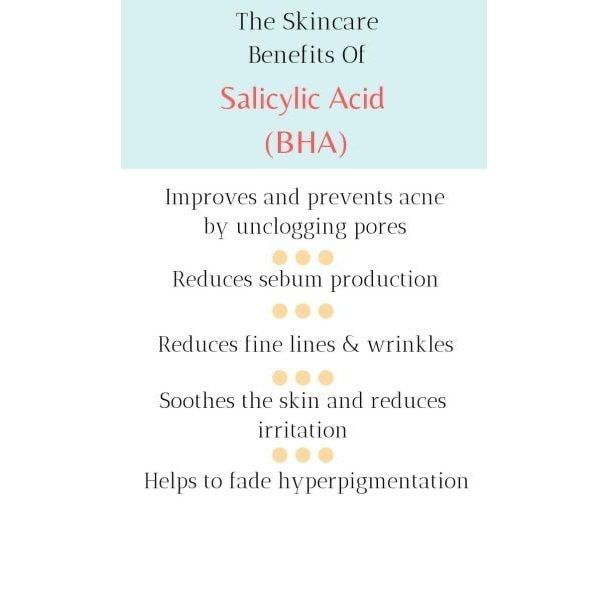 The Skincare Benefits Of

Salicylic Acid (BHA)

Improves and prevents acne by unclogging pores

Reduces sebum production

Reduces fine lines & wrinkles

Soothes the skin and reduces irritation

Helps to fade hyperpigmentation